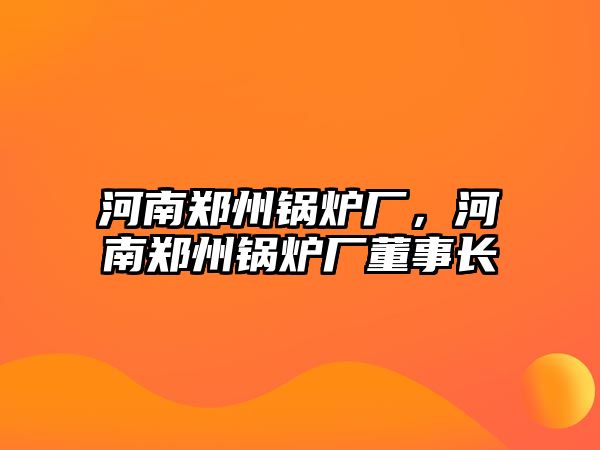 河南郑州锅炉厂，河南郑州锅炉厂董事长